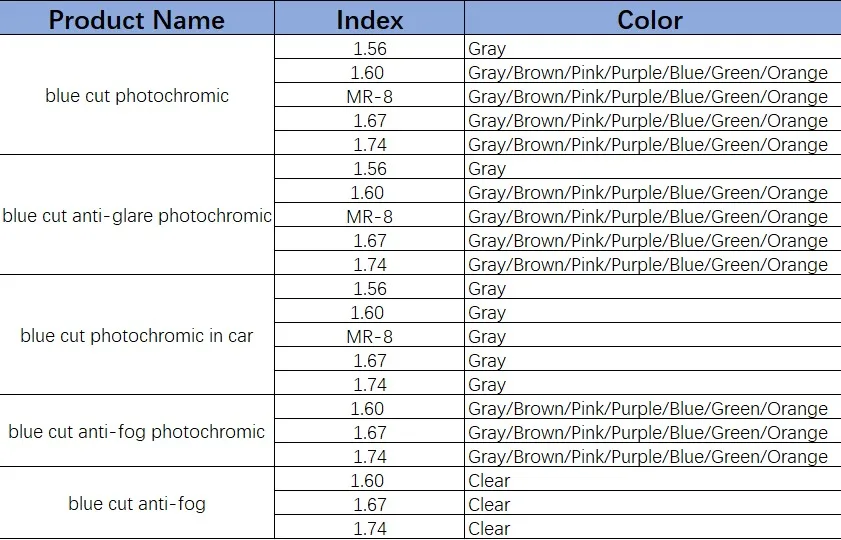 | Product Name | Index | Color |
|---|---|---|
| blue cut photochromic | 1.56 | Gray |
| | 1.60 | Gray/Brown/Pink/Purple/Blue/Green/Orange |
| | MR-8 | Gray/Brown/Pink/Purple/Blue/Green/Orange |
| | 1.67 | Gray/Brown/Pink/Purple/Blue/Green/Orange |
| | 1.74 | Gray/Brown/Pink/Purple/Blue/Green/Orange |
| blue cut anti-glare photochromic | 1.56 | Gray |
| | 1.60 | Gray/Brown/Pink/Purple/Blue/Green/Orange |
| | MR-8 | Gray/Brown/Pink/Purple/Blue/Green/Orange |
| | 1.67 | Gray/Brown/Pink/Purple/Blue/Green/Orange |
| | 1.74 | Gray/Brown/Pink/Purple/Blue/Green/Orange |
| blue cut photochromic in car | 1.56 | Gray |
| | 1.60 | Gray |
| | MR-8 | Gray |
| | 1.67 | Gray |
| | 1.74 | Gray |
| blue cut anti-fog photochromic | 1.60 | Gray/Brown/Pink/Purple/Blue/Green/Orange |
| | 1.67 | Gray/Brown/Pink/Purple/Blue/Green/Orange |
| | 1.74 | Gray/Brown/Pink/Purple/Blue/Green/Orange |
| blue cut anti-fog | 1.60 | Clear |
| | 1.67 | Clear |
| | 1.74 | Clear |